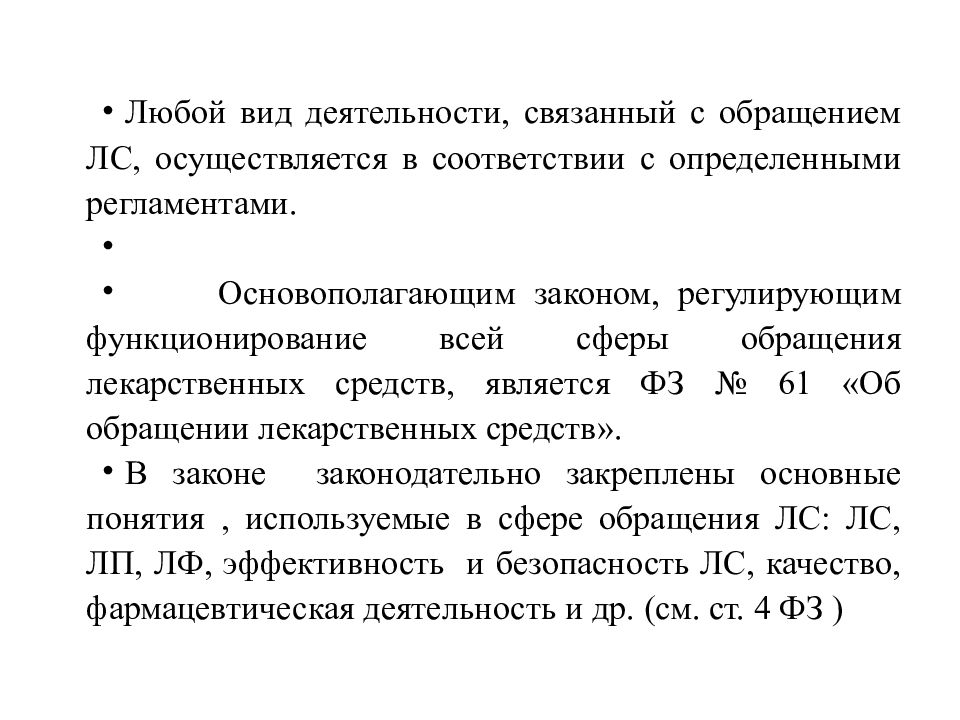 • Любой вид деятельности, связанный с обращением ЛС, осуществляется в соответствии с определенными регламентами.

•

• Основополагающим законом, регулирующим функционирование всей сферы обращения лекарственных средств, является ФЗ № 61 «Об обращении лекарственных средств».

• В законе законодательно закреплены основные понятия , используемые в сфере обращения ЛС: ЛС, ЛП, ЛФ, эффективность и безопасность ЛС, качество, фармацевтическая деятельность и др. (см. ст. 4 ФЗ )